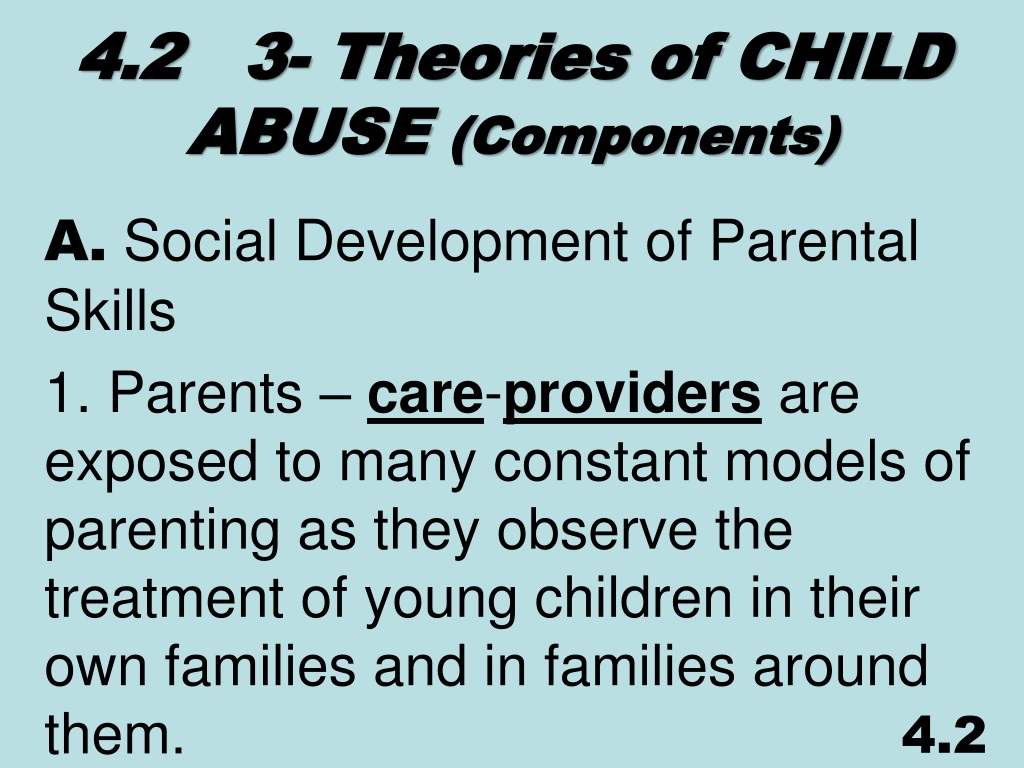 4.2 3- Theories of CHILD ABUSE (Components)

A. Social Development of Parental Skills

1. Parents – care-providers are exposed to many constant models of parenting as they observe the treatment of young children in their own families and in families around them.

4.2